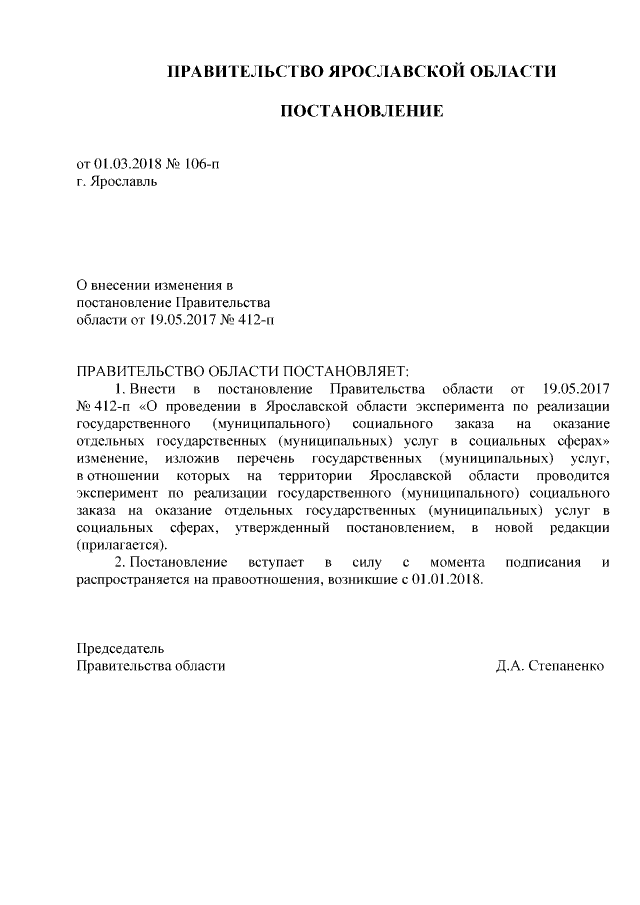 ПРАВИТЕЛЬСТВО ЯРОСЛАВСКОЙ ОБЛАСТИ

ПОСТАНОВЛЕНИЕ

от 01.03.2018 № 106-п
г. Ярославль

О внесении изменения в постановление Правительства области от 19.05.2017 № 412-п

ПРАВИТЕЛЬСТВО ОБЛАСТИ ПОСТАНОВЛЯЕТ:

1. Внести в постановление Правительства области от 19.05.2017 № 412-п «О проведении в Ярославской области эксперимента по реализации государственного (муниципального) социального заказа на оказание отдельных государственных (муниципальных) услуг в социальных сферах» изменение, изложив перечень государственных (муниципальных) услуг, в отношении которых на территории Ярославской области проводится эксперимент по реализации государственного (муниципального) социального заказа на оказание отдельных государственных (муниципальных) услуг в социальных сферах, утвержденный постановлением, в новой редакции (прилагается).

2. Постановление вступает в силу с момента подписания и распространяется на правоотношения, возникшие с 01.01.2018.

Председатель
Правительства области

Д.А. Степаненко